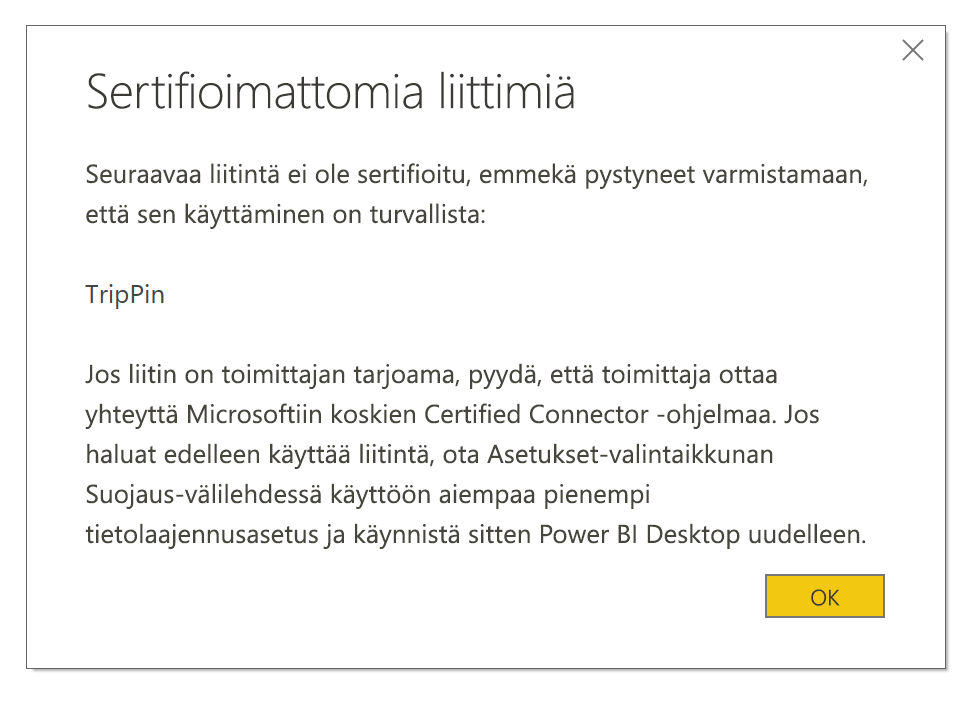 Sertifioimattomia liittimiä

Seuraavaa liitintä ei ole sertifioitu, emmekä pystyneet varmistamaan, että sen käyttäminen on turvallista:

TripPin

Jos liitin on toimittajan tarjoama, pyydä, että toimittaja ottaa yhteyttä Microsoftiin koskien Certified Connector -ohjelmaa. Jos haluat edelleen käyttää liitintä, ota Asetukset-valintaikkunan Suojaus-välilehdessä käyttöön aiempaa pienempi tietolaajennusasetus ja käynnistä sitten Power BI Desktop uudelleen.

OK